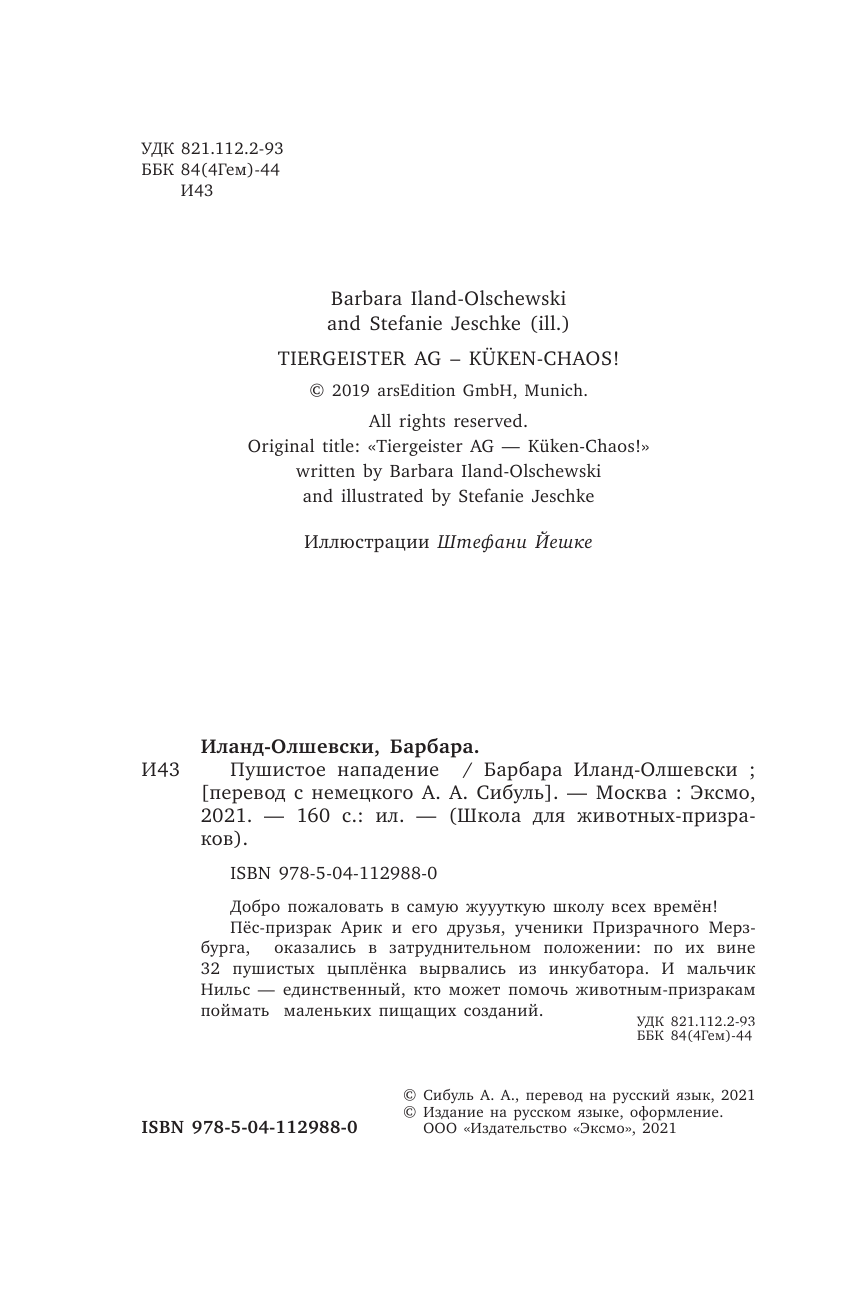 УДК 821.112.2-93
ББК 84(4Гем)-44
И43

Barbara Iland-Olschewski
and Stefanie Jeschke (ill.)

TIERGEISTER AG – KÜKEN-CHAOS!

© 2019 arsEdition GmbH, Munich.

All rights reserved.
Original title: «Tiergeister AG — Küken-Chaos!»
written by Barbara Iland-Olschewski
and illustrated by Stefanie Jeschke

Иллюстрации Штефани Йешке

Иланд-Олшевски, Барбара.

И43 Пушистое нападение / Барбара Иланд-Олшевски ; [перевод с немецкого А. А. Сибуль]. — Москва : Эксмо, 2021. — 160 с.: ил. — (Школа для животных-призраков).

ISBN 978-5-04-112988-0

Добро пожаловать в самую жуууткую школу всех времён!

Пёс-призрак Арик и его друзья, ученики Призрачного Мерзбурга, оказались в затруднительном положении: по их вине 32 пушистых цыплёнка вырвались из инкубатора. И мальчик Нильс — единственный, кто может помочь животным-призракам поймать маленьких пищащих созданий.

УДК 821.112.2-93
ББК 84(4Гем)-44

© Сибуль А. А., перевод на русский язык, 2021
© Издание на русском языке, оформление.
ООО «Издательство «Эксмо», 2021

ISBN 978-5-04-112988-0